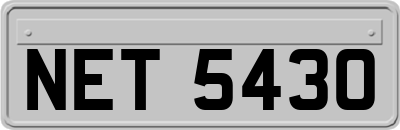 NET 5430